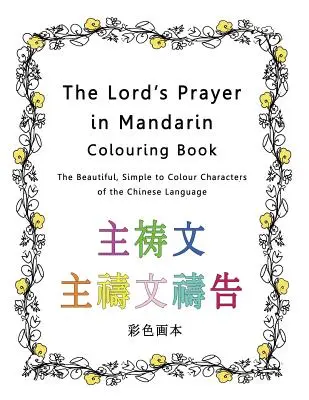 The Lord's Prayer in Mandarin Colouring Book

The Beautiful, Simple to Colour Characters of the Chinese Language

主祷文

主禱文禱告

彩色画本